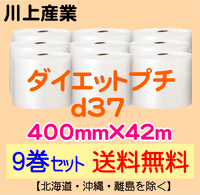 川上産業

ダイエットプチ
d37

400mm×42m

9巻セット 送料無料

【北海道・沖縄・離島を除く】